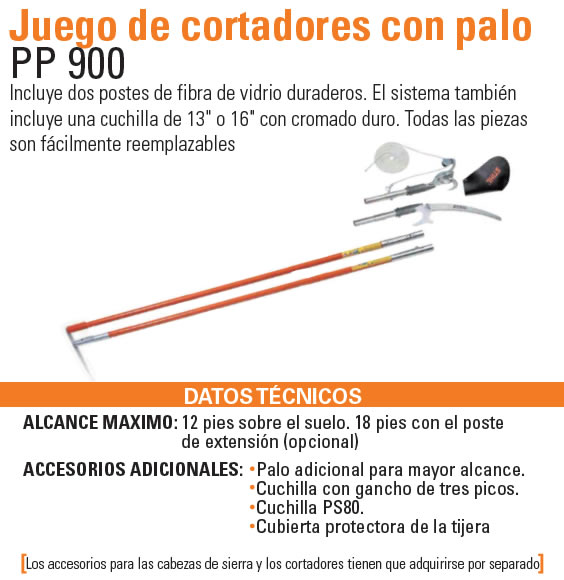 Juego de cortadores con palo
PP 900

Incluye dos postes de fibra de vidrio duraderos. El sistema también incluye una cuchilla de 13" o 16" con cromado duro. Todas las piezas son fácilmente reemplazables

DATOS TÉCNICOS

ALCANCE MAXIMO: 12 pies sobre el suelo. 18 pies con el poste de extensión (opcional)

ACCESORIOS ADICIONALES:
• Palo adicional para mayor alcance.
• Cuchilla con gancho de tres picos.
• Cuchilla PS80.
• Cubierta protectora de la tijera

[Los accesorios para las cabezas de sierra y los cortadores tienen que adquirirse por separado]